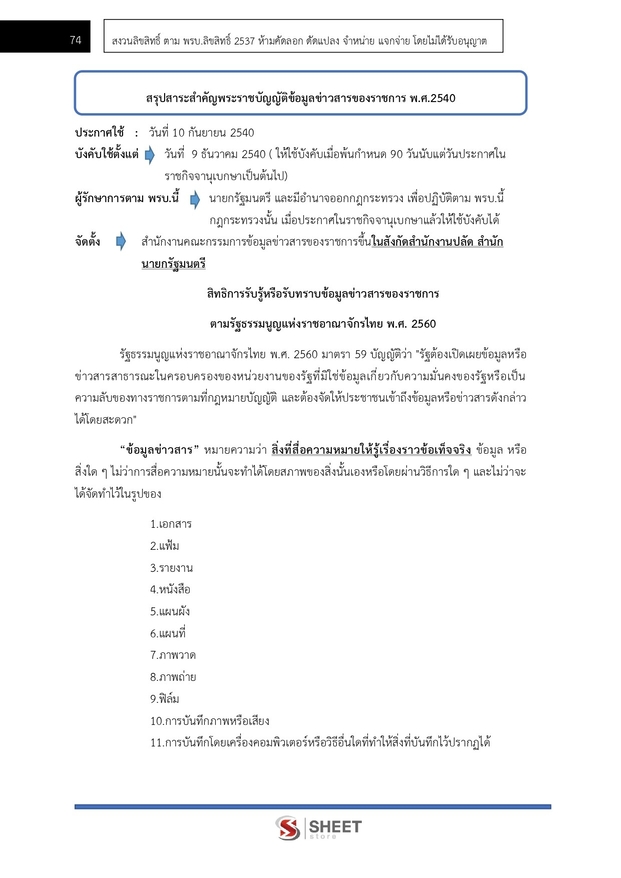 74

สงวนลิขสิทธิ์ ตาม พรบ.ลิขสิทธิ์ 2537 ห้ามคัดลอก ดัดแปลง จำหน่าย แจกจ่าย โดยไม่ได้รับอนุญาต

สรุปสาระสำคัญพระราชบัญญัติข้อมูลข่าวสารของราชการ พ.ศ.2540

ประกาศใช้ : วันที่ 10 กันยายน 2540

บังคับใช้ตั้งแต่ วันที่ 9 ธันวาคม 2540 ( ให้ใช้บังคับเมื่อพ้นกำหนด 90 วันนับแต่วันประกาศในราชกิจจานุเบกษาเป็นต้นไป)

ผู้รักษาการตาม พรบ.นี้ นายกรัฐมนตรี และมีอำนาจออกกฎกระทรวง เพื่อปฏิบัติตาม พรบ.นี้ กฎกระทรวงนั้น เมื่อประกาศในราชกิจจานุเบกษาแล้วให้ใช้บังคับได้

จัดตั้ง สำนักงานคณะกรรมการข้อมูลข่าวสารของราชการขึ้นในสังกัดสำนักงานปลัด สำนักนายกรัฐมนตรี

สิทธิการรับรู้หรือรับทราบข้อมูลข่าวสารของราชการ

ตามรัฐธรรมนูญแห่งราชอาณาจักรไทย พ.ศ. 2560

รัฐธรรมนูญแห่งราชอาณาจักรไทย พ.ศ. 2560 มาตรา 59 บัญญัติว่า "รัฐต้องเปิดเผยข้อมูลหรือข่าวสารสาธารณะในครอบครองของหน่วยงานของรัฐที่มิใช่ข้อมูลเกี่ยวกับความมั่นคงของรัฐหรือเป็นความลับของทางราชการตามที่กฎหมายบัญญัติ และต้องจัดให้ประชาชนเข้าถึงข้อมูลหรือข่าวสารดังกล่าวได้โดยสะดวก"

"ข้อมูลข่าวสาร" หมายความว่า สิ่งที่สื่อความหมายให้รู้เรื่องราวข้อเท็จจริง ข้อมูล หรือสิ่งใด ๆ ไม่ว่าการสื่อความหมายนั้นจะทำได้โดยสภาพของสิ่งนั้นเองหรือโดยผ่านวิธีการใด ๆ และไม่ว่าจะได้จัดทำไว้ในรูปของ

1.เอกสาร
2.แฟ้ม
3.รายงาน
4.หนังสือ
5.แผนผัง
6.แผนที่
7.ภาพวาด
8.ภาพถ่าย
9.ฟิล์ม
10.การบันทึกภาพหรือเสียง
11.การบันทึกโดยเครื่องคอมพิวเตอร์หรือวิธีอื่นใดที่ทำให้สิ่งที่บันทึกไว้ปรากฏได้

SHEET store